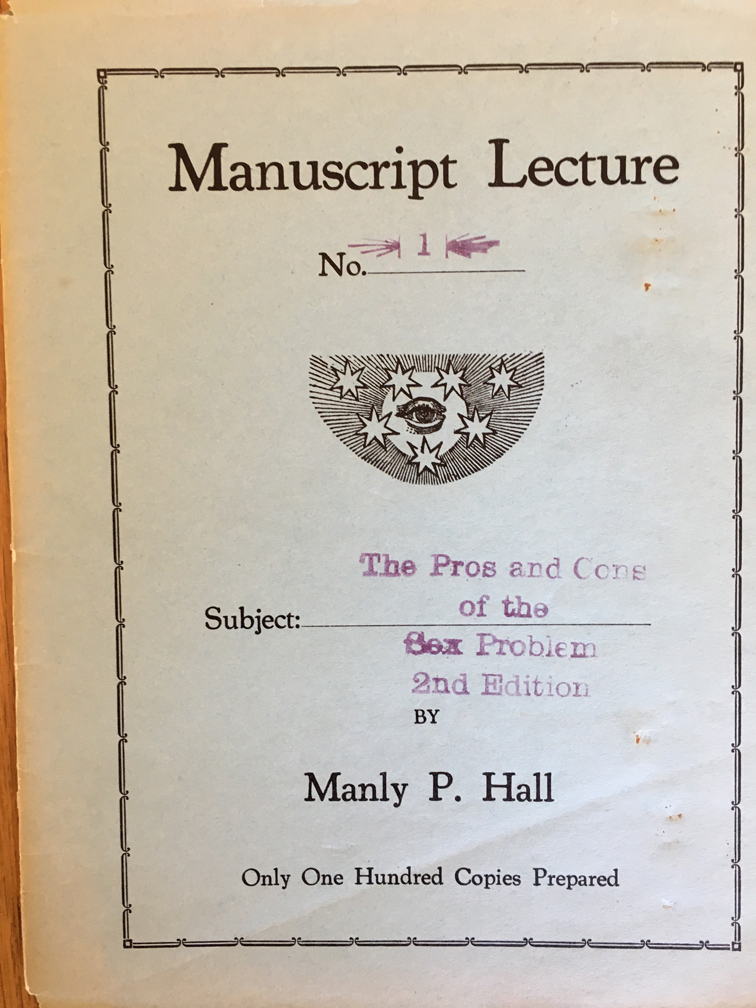 Manuscript Lecture

No. 1

Subject: The Pros and Cons of the Sex Problem 2nd Edition

BY

Manly P. Hall

Only One Hundred Copies Prepared